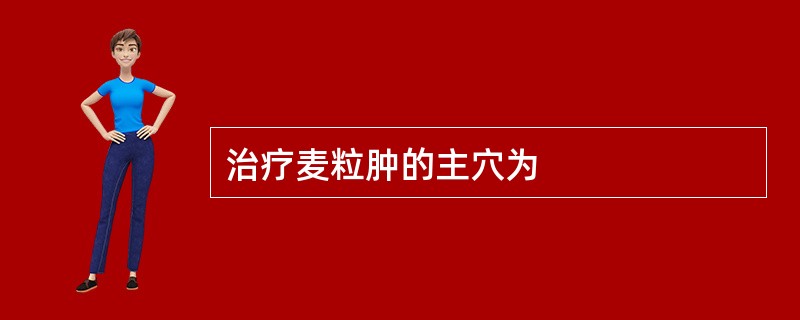 治疗麦粒肿的主穴为